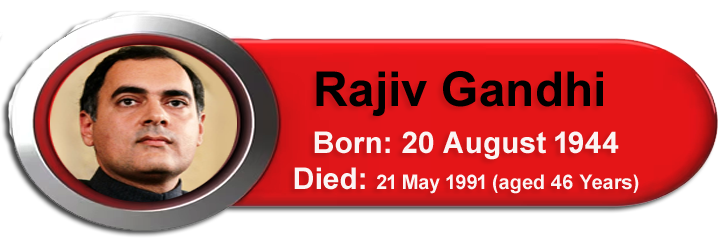 Rajiv Gandhi
Born: 20 August 1944
Died: 21 May 1991 (aged 46 Years)